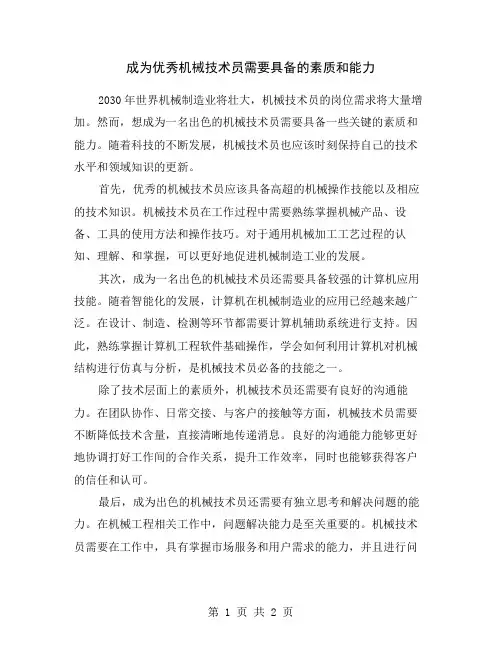 成为优秀机械技术员需要具备的素质和能力

2030年世界机械制造业将壮大，机械技术员的岗位需求将大量增加。然而，想成为一名出色的机械技术员需要具备一些关键的素质和能力。随着科技的不断发展，机械技术员也应该时刻保持自己的技术水平和领域知识的更新。

首先，优秀的机械技术员应该具备高超的机械操作技能以及相应的技术知识。机械技术员在工作过程中需要熟练掌握机械产品、设备、工具的使用方法和操作技巧。对于通用机械加工工艺过程的认知、理解、和掌握，可以更好地促进机械制造工业的发展。

其次，成为一名出色的机械技术员还需要具备较强的计算机应用技能。随着智能化的发展，计算机在机械制造业的应用已经越来越广泛。在设计、制造、检测等环节都需要计算机辅助系统进行支持。因此，熟练掌握计算机工程软件基础操作，学会如何利用计算机对机械结构进行仿真与分析，是机械技术员必备的技能之一。

除了技术层面上的素质外，机械技术员还需要有良好的沟通能力。在团队协作、日常交接、与客户的接触等方面，机械技术员需要不断降低技术含量，直接清晰地传递消息。良好的沟通能力能够更好地协调打好工作间的合作关系，提升工作效率，同时也能够获得客户的信任和认可。

最后，成为出色的机械技术员还需要有独立思考和解决问题的能力。在机械工程相关工作中，问题解决能力是至关重要的。机械技术员需要在工作中，具有掌握市场服务和用户需求的能力，并且进行问

第 1 页 共 2 页